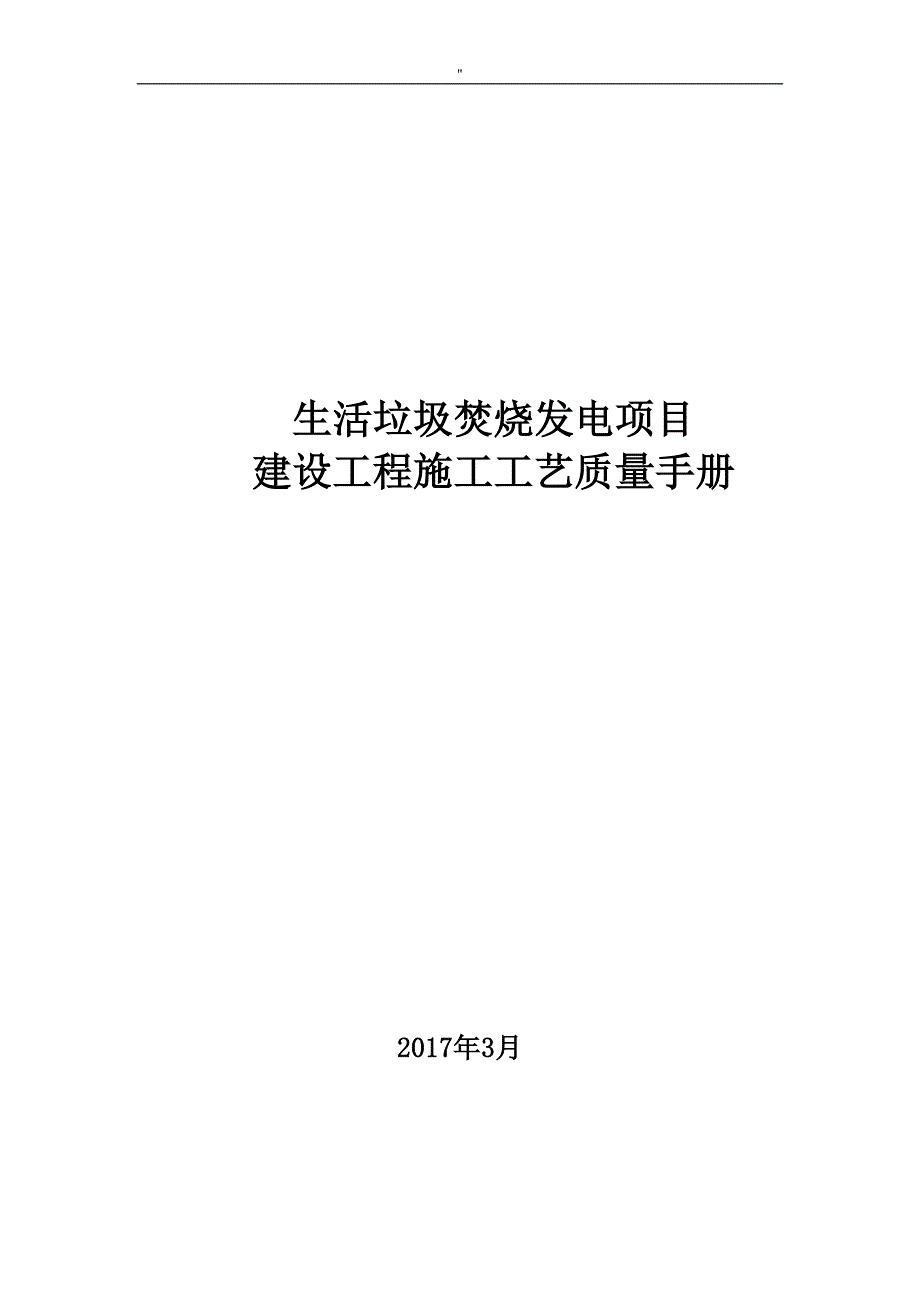 "

生活垃圾焚烧发电项目
建设工程施工工艺质量手册

2017年3月